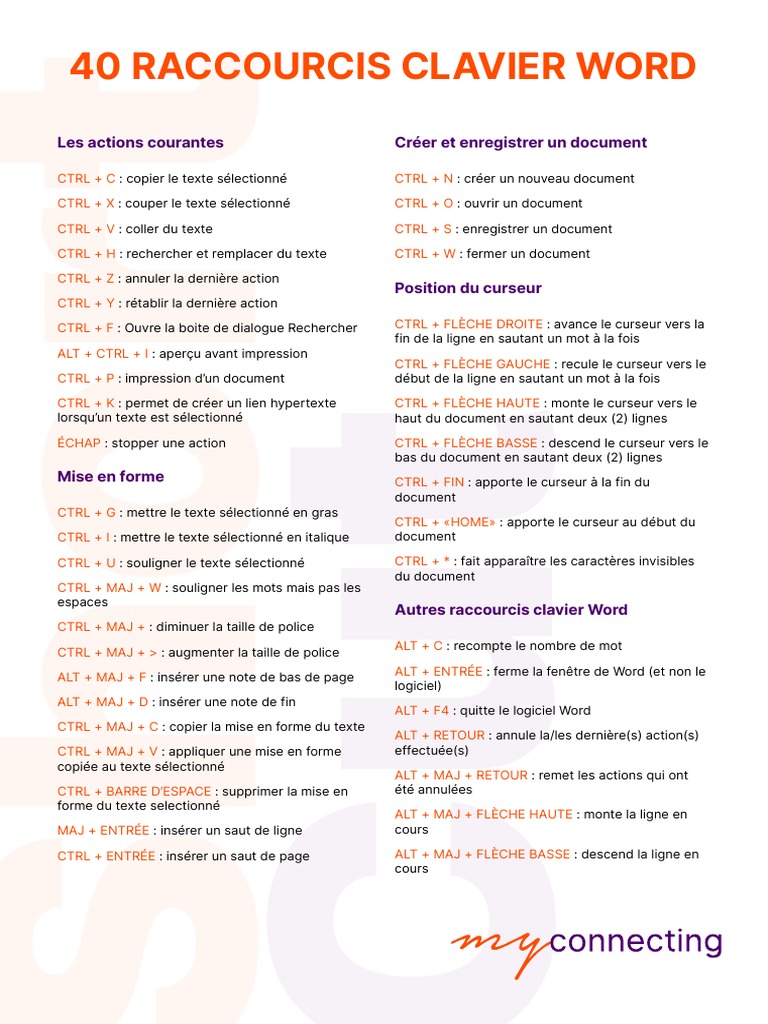 40 RACCOURCIS CLAVIER WORD

Les actions courantes

CTRL + C : copier le texte sélectionné

CTRL + X : couper le texte sélectionné

CTRL + V : coller du texte

CTRL + H : rechercher et remplacer du texte

CTRL + Z : annuler la dernière action

CTRL + Y : rétablir la dernière action

CTRL + F : Ouvre la boite de dialogue Rechercher

ALT + CTRL + I : aperçu avant impression

CTRL + P : impression d'un document

CTRL + K : permet de créer un lien hypertexte lorsqu'un texte est sélectionné

ÉCHAP : stopper une action

Mise en forme

CTRL + G : mettre le texte sélectionné en gras

CTRL + I : mettre le texte sélectionné en italique

CTRL + U : souligner le texte sélectionné

CTRL + MAJ + W : souligner les mots mais pas les espaces

CTRL + MAJ + : diminuer la taille de police

CTRL + MAJ + > : augmenter la taille de police

ALT + MAJ + F : insérer une note de bas de page

ALT + MAJ + D : insérer une note de fin

CTRL + MAJ + C : copier la mise en forme du texte

CTRL + MAJ + V : appliquer une mise en forme copiée au texte sélectionné

CTRL + BARRE D'ESPACE : supprimer la mise en forme du texte selectionné

MAJ + ENTRÉE : insérer un saut de ligne

CTRL + ENTRÉE : insérer un saut de page

Créer et enregistrer un document

CTRL + N : créer un nouveau document

CTRL + O : ouvrir un document

CTRL + S : enregistrer un document

CTRL + W : fermer un document

Position du curseur

CTRL + FLÈCHE DROITE : avance le curseur vers la fin de la ligne en sautant un mot à la fois

CTRL + FLÈCHE GAUCHE : recule le curseur vers le début de la ligne en sautant un mot à la fois

CTRL + FLÈCHE HAUTE : monte le curseur vers le haut du document en sautant deux (2) lignes

CTRL + FLÈCHE BASSE : descend le curseur vers le bas du document en sautant deux (2) lignes

CTRL + FIN : apporte le curseur à la fin du document

CTRL + «HOME» : apporte le curseur au début du document

CTRL + * : fait apparaître les caractères invisibles du document

Autres raccourcis clavier Word

ALT + C : recompte le nombre de mot

ALT + ENTRÉE : ferme la fenêtre de Word (et non le logiciel)

ALT + F4 : quitte le logiciel Word

ALT + RETOUR : annule la/les dernière(s) action(s) effectuée(s)

ALT + MAJ + RETOUR : remet les actions qui ont été annulées

ALT + MAJ + FLÈCHE HAUTE : monte la ligne en cours

ALT + MAJ + FLÈCHE BASSE : descend la ligne en cours

myconnecting